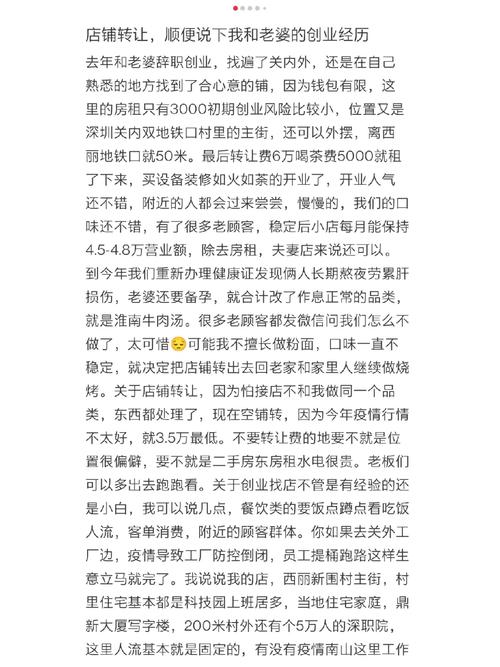 店铺转让，顺便说下我和老婆的创业经历

去年和老婆辞职创业，找遍了关内外，还是在自己熟悉的地方找到了合心意的铺，因为钱包有限，这里的房租只有3000初期创业风险比较小，位置又是深圳关内双地铁口村里的主街，还可以外摆，离西丽地铁口就50米。最后转让费6万喝茶费5000就租了下来，买设备装修如火如荼的开业了，开业人气还不错，附近的人都会过来尝尝，慢慢的，我们的口味还不错，有了很多老顾客，稳定后小店每月能保持4.5-4.8万营业额，除去房租，夫妻店来说还可以。到今年我们重新办理健康证发现俩人长期熬夜劳累肝损伤，老婆还要备孕，就合计改了作息正常的品类，就是淮南牛肉汤。很多老顾客都发微信问我们怎么不做了，太可惜😔可能我不擅长做粉面，口味一直不稳定，就决定把店铺转出去回老家和家里人继续做烧烤。关于店铺转让，因为怕接店不和我做同一个品类，东西都处理了，现在空铺转，因为今年疫情行情不太好，就3.5万最低。不要转让费的地要不就是位置很偏僻，要不就是二手房东房租水电很贵。老板们可以多出去跑跑看。关于创业找店不管是有经验的还是小白，我可以说几点，餐饮类的要饭点蹲点看吃饭人流，客单消费，附近的顾客群体。你如果去关外工厂边，疫情导致工厂防控倒闭，员工提桶跑路这样生意立马就完了。我说说我的店，西丽新围村主街，村里住宅基本都是科技园上班居多，当地住宅家庭，鼎新大厦写字楼，200米村外还有个5万人的深职院，这里人流基本就是固定的，有没有疫情南山这里工作